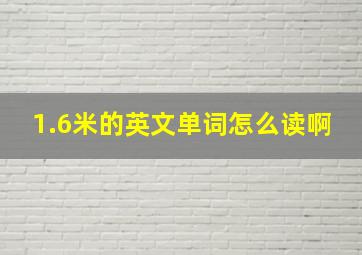 1.6米的英文单词怎么读啊